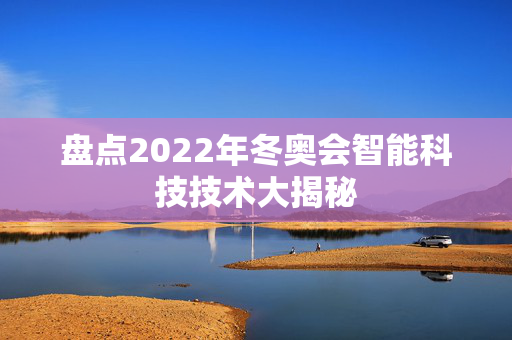 盘点2022年冬奥会智能科技技术大揭秘